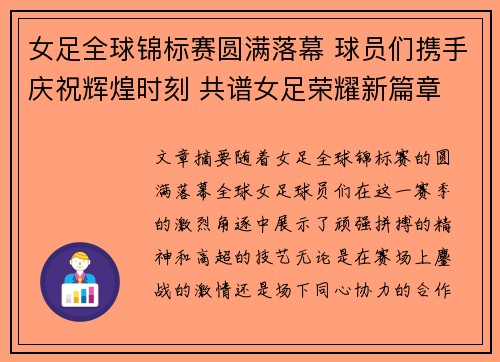 女足全球锦标赛圆满落幕 球员们携手庆祝辉煌时刻 共谱女足荣耀新篇章

文章摘要随着女足全球锦标赛的圆满落幕全球女足球员们在这一赛季的激烈角逐中展示了顽强拼搏的精神和高超的技艺无论是在赛场上鏖战的激情还是场下同心协力的合作